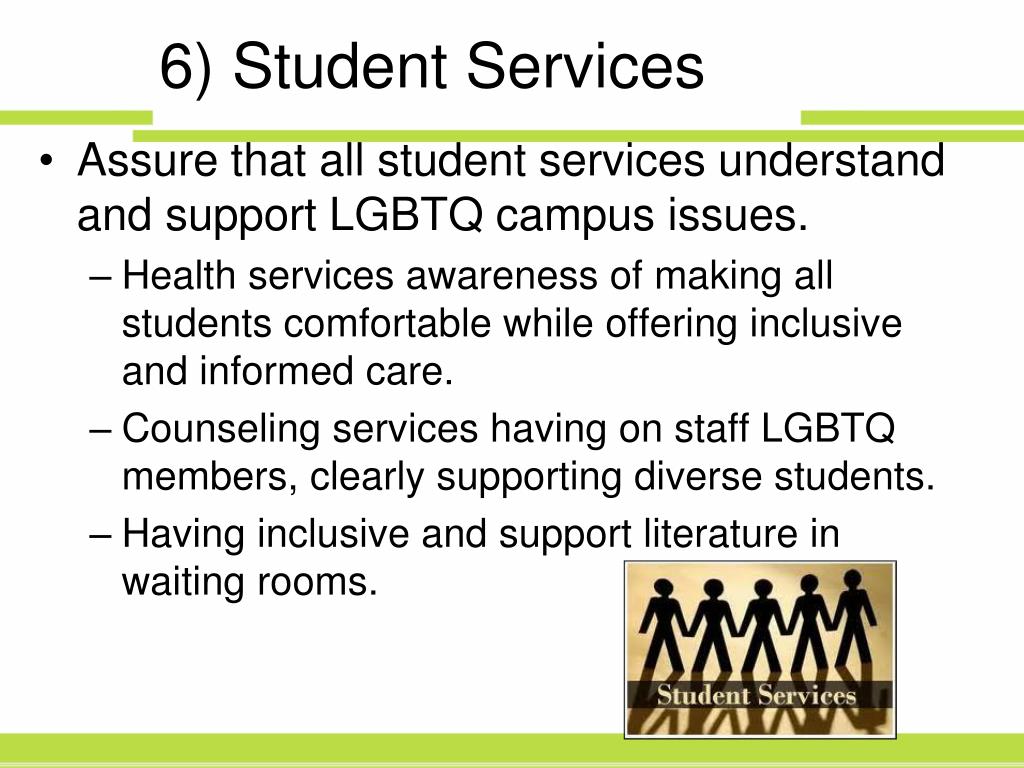 6) Student Services

• Assure that all student services understand and support LGBTQ campus issues.

– Health services awareness of making all students comfortable while offering inclusive and informed care.

– Counseling services having on staff LGBTQ members, clearly supporting diverse students.

– Having inclusive and support literature in waiting rooms.

Student Services